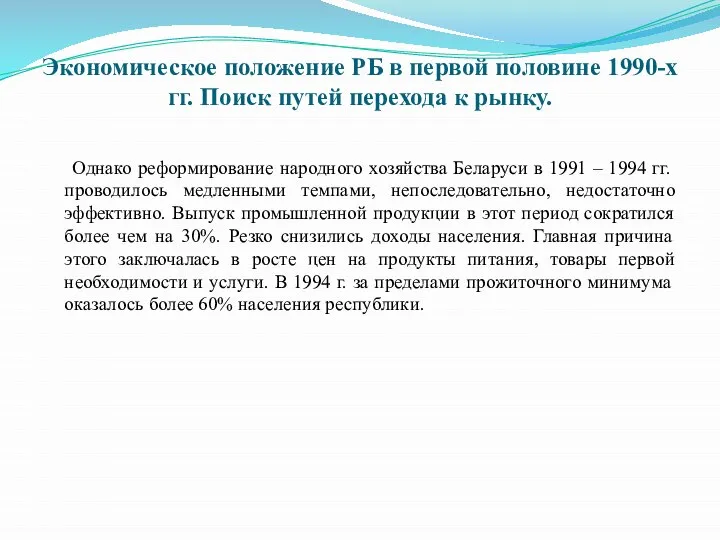 Экономическое положение РБ в первой половине 1990-х гг. Поиск путей перехода к рынку.

Однако реформирование народного хозяйства Беларуси в 1991 – 1994 гг. проводилось медленными темпами, непоследовательно, недостаточно эффективно. Выпуск промышленной продукции в этот период сократился более чем на 30%. Резко снизились доходы населения. Главная причина этого заключалась в росте цен на продукты питания, товары первой необходимости и услуги. В 1994 г. за пределами прожиточного минимума оказалось более 60% населения республики.